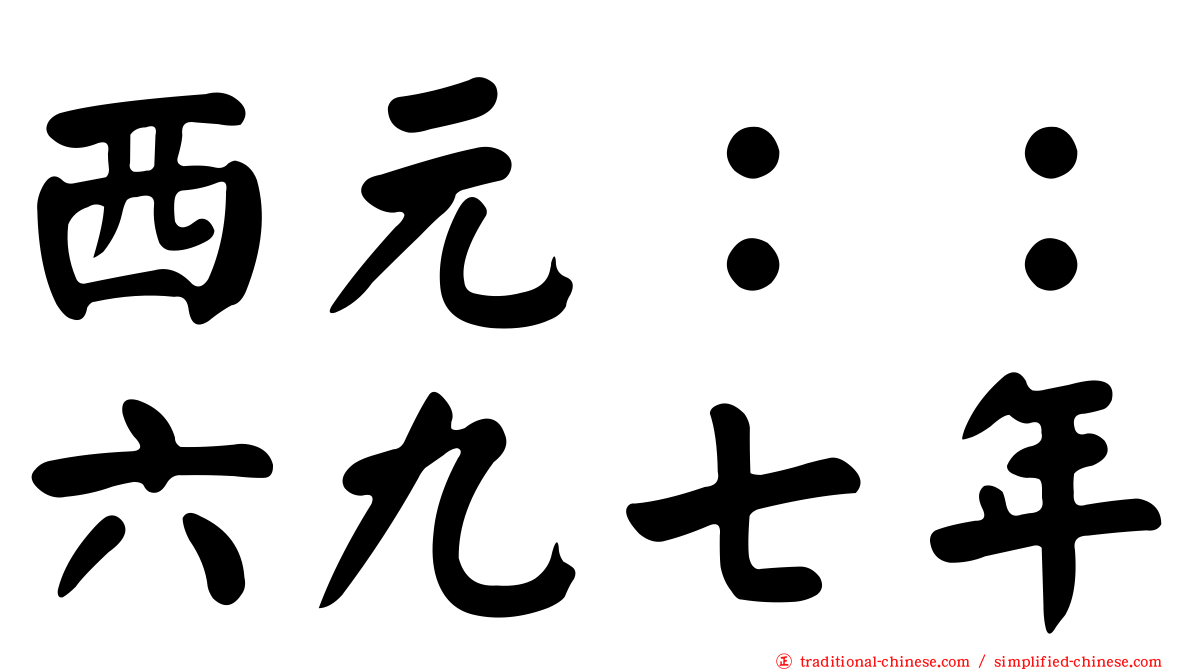 西元：：
六九七年

traditional-chinese.com / simplified-chinese.com